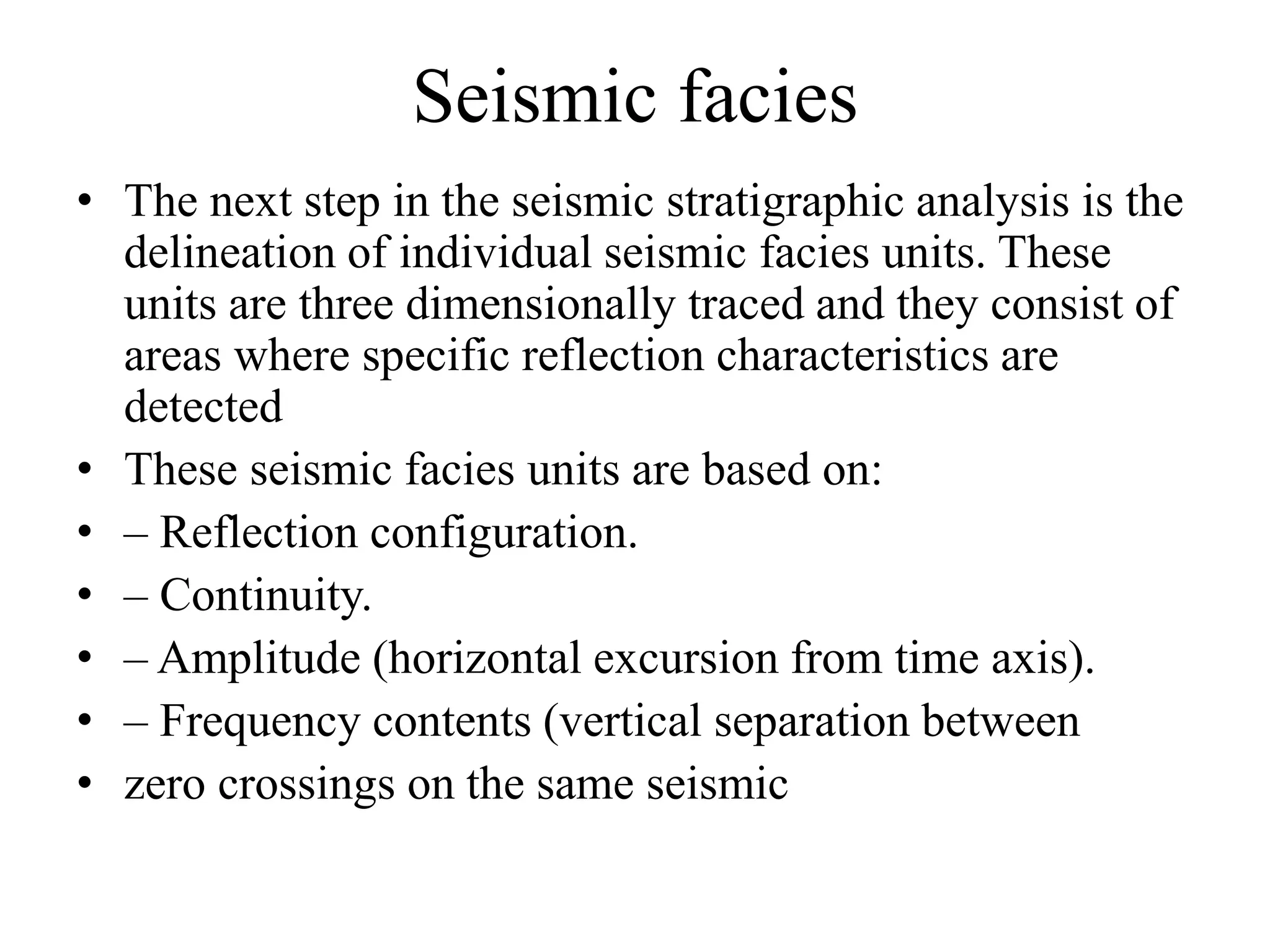 Seismic facies

• The next step in the seismic stratigraphic analysis is the delineation of individual seismic facies units. These units are three dimensionally traced and they consist of areas where specific reflection characteristics are detected
• These seismic facies units are based on:
• – Reflection configuration.
• – Continuity.
• – Amplitude (horizontal excursion from time axis).
• – Frequency contents (vertical separation between
• zero crossings on the same seismic